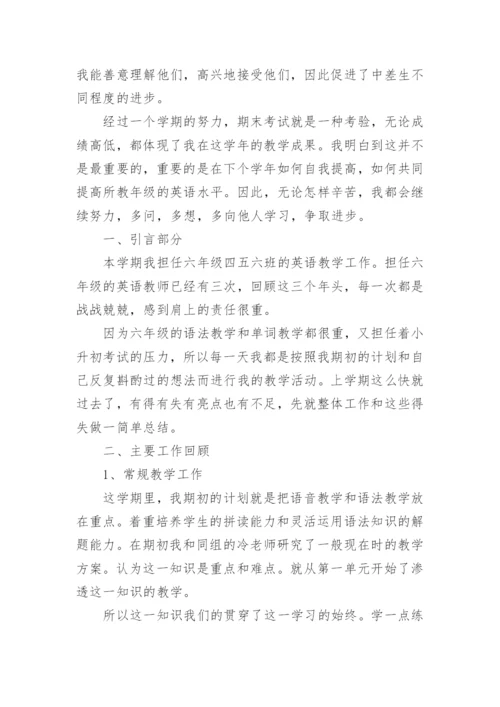 我能善意理解他们，高兴地接受他们，因此促进了中差生不同程度的进步。

经过一个学期的努力，期末考试就是一种考验，无论成绩高低，都体现了我在这学年的教学成果。我明白到这并不是最重要的，重要的是在下个学年如何自我提高，如何共同提高所教年级的英语水平。因此，无论怎样辛苦，我都会继续努力，多问，多想，多向他人学习，争取进步。

一、引言部分

本学期我担任六年级四五六班的英语教学工作。担任六年级的英语教师已经有三次，回顾这三个年头，每一次都是战战兢兢，感到肩上的责任很重。

因为六年级的语法教学和单词教学都很重，又担任着小升初考试的压力，所以每一天我都是按照我期初的计划和自己反复斟酌过的想法而进行我的教学活动。上学期这么快就过去了，有得有失有亮点也有不足，先就整体工作和这些得失做一简单总结。

二、主要工作回顾

1、常规教学工作

这学期里，我期初的计划就是把语音教学和语法教学放在重点。着重培养学生的拼读能力和灵活运用语法知识的解题能力。在期初我和同组的冷老师研究了一般现在时的教学方案。认为这一知识是重点和难点。就从第一单元开始了渗透这一知识的教学。

所以这一知识我们的贯穿了这一学习的始终。学一点练